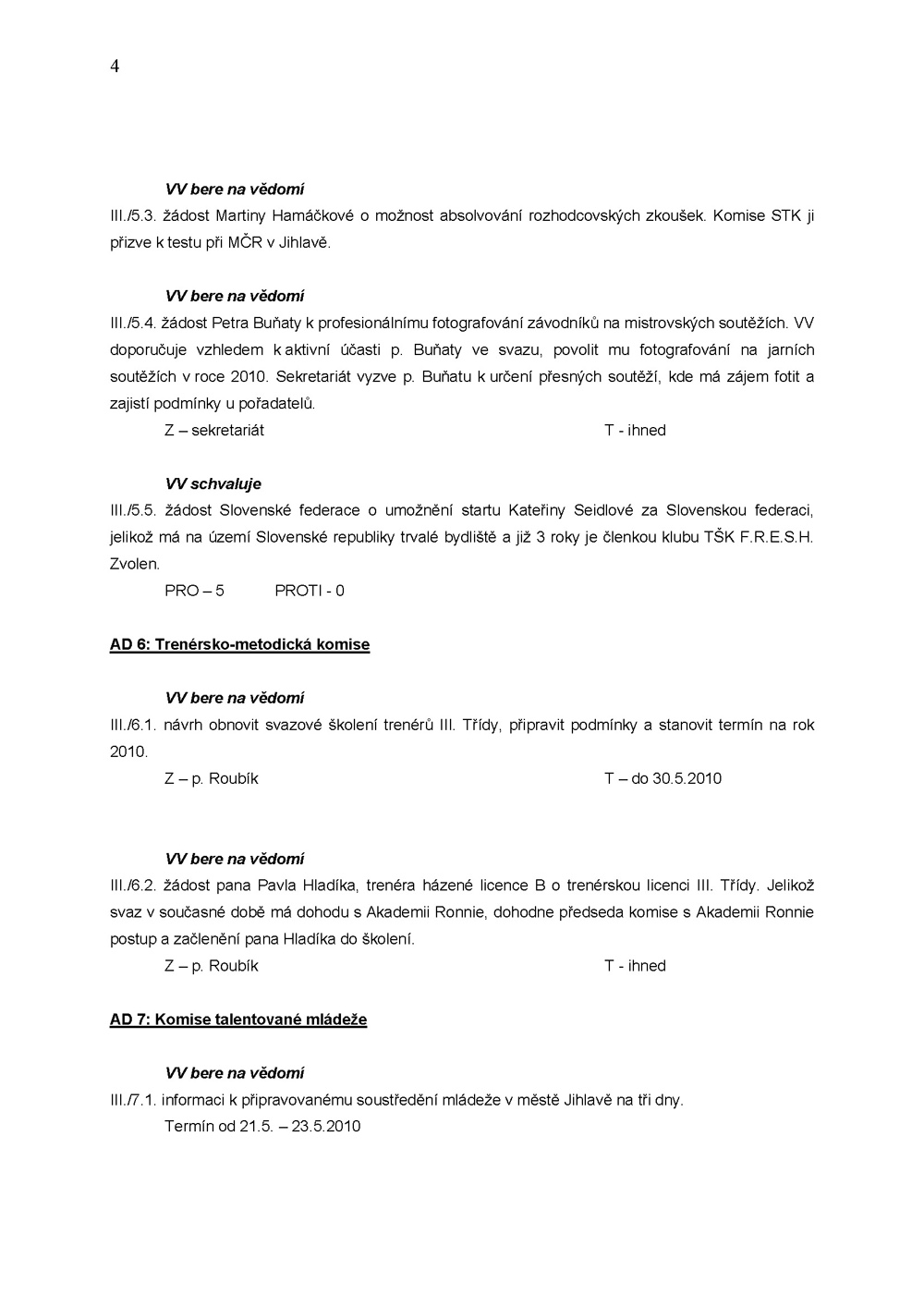 4

VV bere na vědomí

III./5.3. žádost Martiny Hamáčkové o možnost absolvování rozhodcovských zkoušek. Komise STK ji přizve k testu při MČR v Jihlavě.

VV bere na vědomí

III./5.4. žádost Petra Buňaty k profesionálnímu fotografování závodníků na mistrovských soutěžích. VV doporučuje vzhledem k aktivní účasti p. Buňaty ve svazu, povolit mu fotografování na jarních soutěžích v roce 2010. Sekretariát vyzve p. Buňatu k určení přesných soutěží, kde má zájem fotit a zajistí podmínky u pořadatelů.

Z – sekretariát T - ihned

VV schvaluje

III./5.5. žádost Slovenské federace o umožnění startu Kateřiny Seidlové za Slovenskou federaci, jelikož má na území Slovenské republiky trvalé bydliště a již 3 roky je členkou klubu TŠK F.R.E.S.H. Zvolen.

PRO – 5 PROTI - 0

AD 6: Trenérsko-metodická komise

VV bere na vědomí

III./6.1. návrh obnovit svazové školení trenérů III. Třídy, připravit podmínky a stanovit termín na rok 2010.

Z – p. Roubík T – do 30.5.2010

VV bere na vědomí

III./6.2. žádost pana Pavla Hladíka, trenéra házené licence B o trenérskou licenci III. Třídy. Jelikož svaz v současné době má dohodu s Akademii Ronnie, dohodne předseda komise s Akademii Ronnie postup a začlenění pana Hladíka do školení.

Z – p. Roubík T - ihned

AD 7: Komise talentované mládeže

VV bere na vědomí

III./7.1. informaci k připravovanému soustředění mládeže v městě Jihlavě na tři dny.

Termín od 21.5. – 23.5.2010